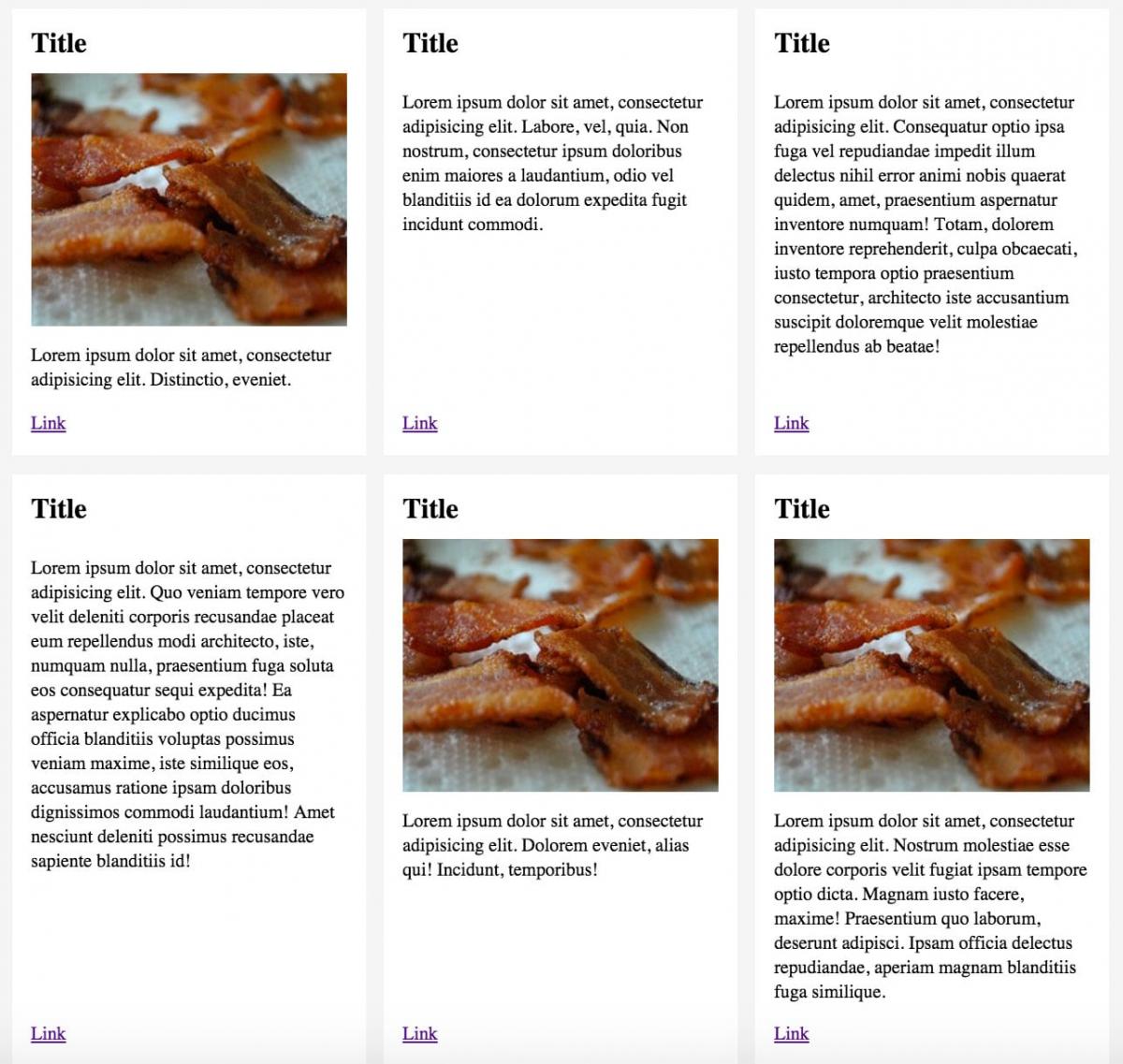 Title

Lorem ipsum dolor sit amet, consectetur adipisicing elit. Distinctio, eveniet.

Link

Title

Lorem ipsum dolor sit amet, consectetur adipisicing elit. Labore, vel, quia. Non nostrum, consectetur ipsum doloribus enim maiores a laudantium, odio vel blanditiis id ea dolorum expedita fugit incidunt commodi.

Link

Title

Lorem ipsum dolor sit amet, consectetur adipisicing elit. Consequatur optio ipsa fuga vel repudiandae impedit illum delectus nihil error animi nobis quaerat quidem, amet, praesentium aspernatur inventore numquam! Totam, dolorem inventore reprehenderit, culpa obcaecati, iusto tempora optio praesentium consectetur, architecto iste accusantium suscipit doloremque velit molestiae repellendus ab beatae!

Link

Title

Lorem ipsum dolor sit amet, consectetur adipisicing elit. Quo veniam tempore vero velit deleniti corporis recusandae placeat eum repellendus modi architecto, iste, numquam nulla, praesentium fuga soluta eos consequatur sequi expedita! Ea aspernatur explicabo optio ducimus officia blanditiis voluptas possimus veniam maxime, iste similique eos, accusamus ratione ipsam doloribus dignissimos commodi laudantium! Amet nesciunt deleniti possimus recusandae sapiente blanditiis id!

Link

Title

Lorem ipsum dolor sit amet, consectetur adipisicing elit. Dolorem eveniet, alias qui! Incidunt, temporibus!

Link

Title

Lorem ipsum dolor sit amet, consectetur adipisicing elit. Nostrum molestiae esse dolore corporis velit fugiat ipsam tempore optio dicta. Magnam iusto facere, maxime! Praesentium quo laborum, deserunt adipisci. Ipsam officia delectus repudiandae, aperiam magnam blanditiis fuga similique.

Link